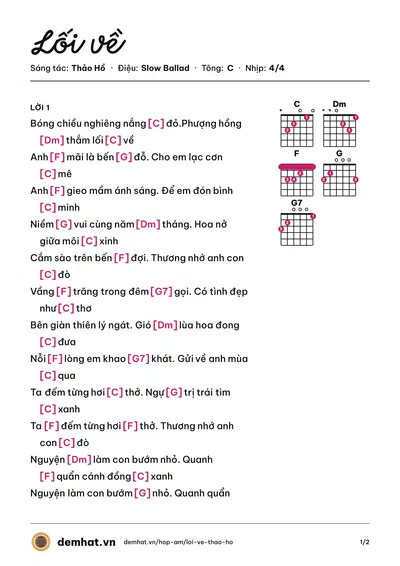 Lối về

Sáng tác: Thảo Hồ · Điệu: Slow Ballad · Tông: C · Nhịp: 4/4

LỜI 1

Bóng chiều nghiêng nắng [C] đỏ.Phượng hồng [Dm] thắm lối [C] về

Anh [F] mãi là bến [G] đỗ. Cho em lạc cơn [C] mê

Anh [F] gieo mầm ánh sáng. Để em đón bình [C] minh

Niềm [G] vui cùng năm [Dm] tháng. Hoa nở giữa môi [C] xinh

Cắm sào trên bến [F] đợi. Thương nhớ anh con [C] đò

Vầng [F] trăng trong đêm [G7] gọi. Có tình đẹp như [C] thơ

Bên giàn thiên lý ngát. Gió [Dm] lùa hoa đong [C] đưa

Nỗi [F] lòng em khao [G7] khát. Gửi về anh mùa [C] qua

Ta đếm từng hơi [C] thở. Ngự [G] trị trái tim [C] xanh

Ta [F] đếm từng hơi [F] thở. Thương nhớ anh con [C] đò

Nguyện [Dm] làm con bướm nhỏ. Quanh [F] quẩn cánh đồng [C] xanh

Nguyện làm con bướm [G] nhỏ. Quanh quẩn

C
Dm
F
G
G7

demhat.vn demhat.vn/hop-am/loi-ve-thao-ho 1/2